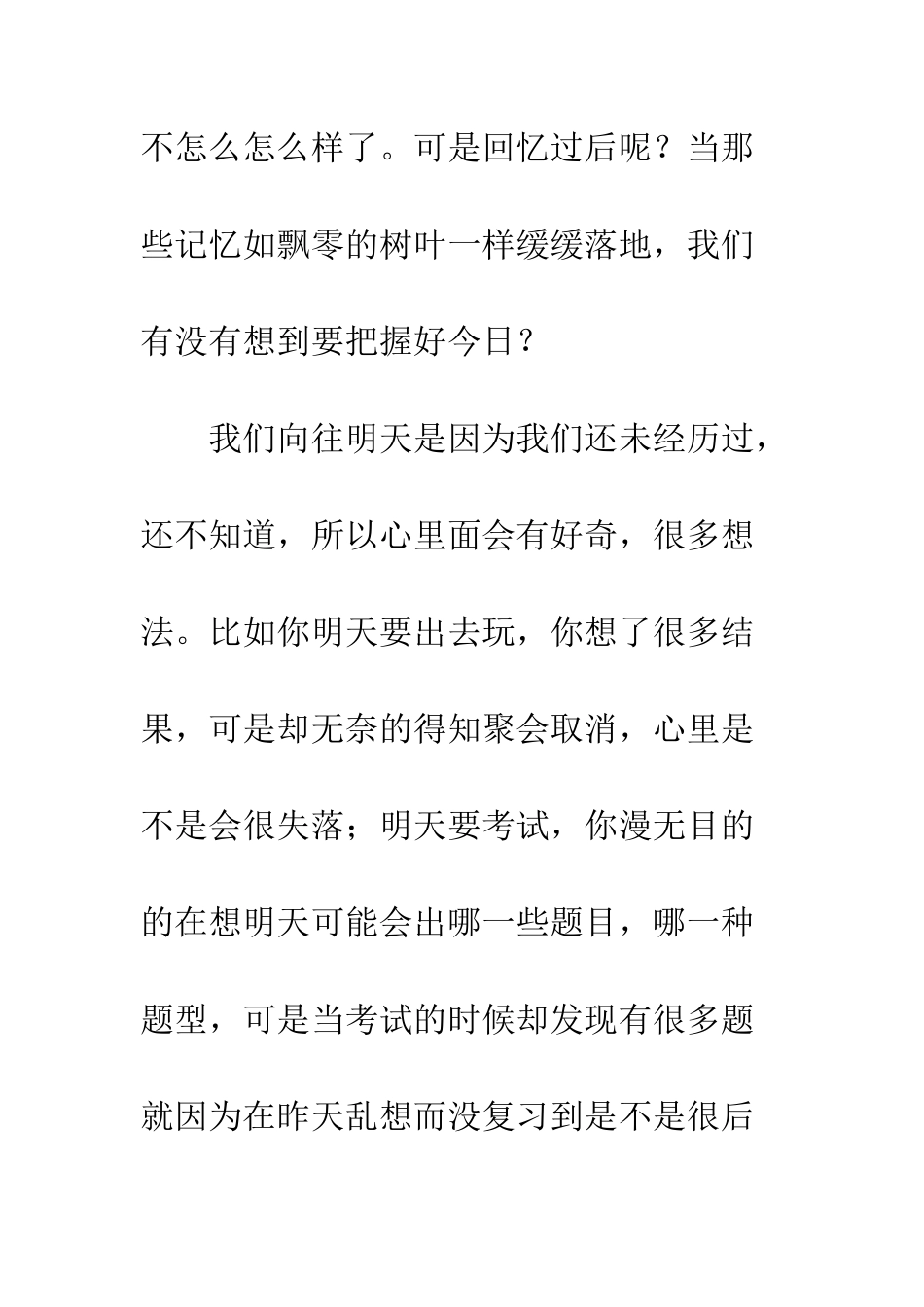 不怎么怎么样了。可是回忆过后呢？当那些记忆如飘零的树叶一样缓缓落地，我们有没有想到要把握好今日？

我们向往明天是因为我们还未经历过，还不知道，所以心里面会有好奇，很多想法。比如你明天要出去玩，你想了很多结果，可是却无奈的得知聚会取消，心里是不是会很失落；明天要考试，你漫无目的的在想明天可能会出哪一些题目，哪一种题型，可是当考试的时候却发现有很多题就因为在昨天乱想而没复习到是不是很后